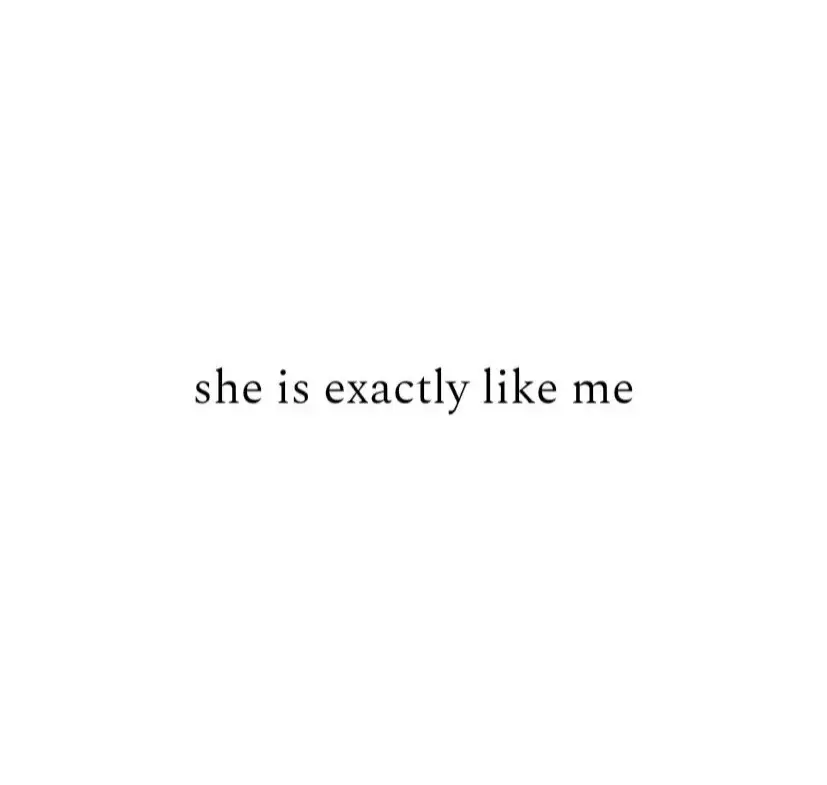 she is exactly like me